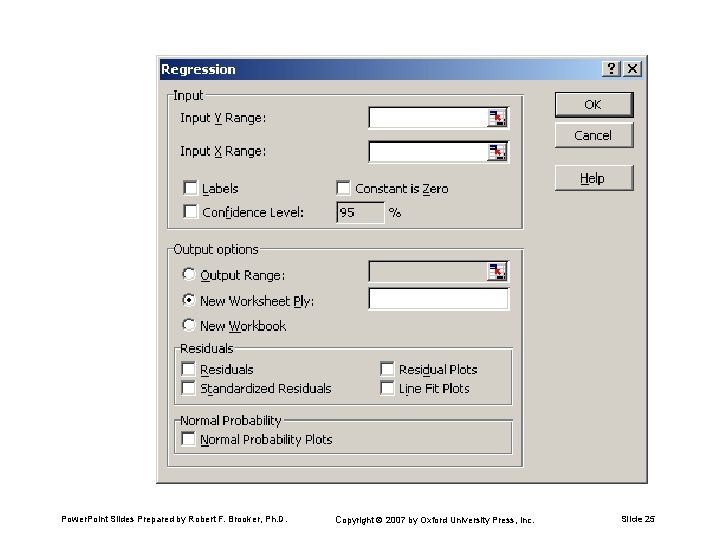 Regression

?
X

Input
Input Y Range:
Input X Range:
Labels
Constant is Zero
Confidence Level: 95 %

OK
Cancel
Help

Output options
Output Range:
New Worksheet Ply:
New Workbook

Residuals
Residuals
Standardized Residuals
Residual Plots
Line Fit Plots

Normal Probability
Normal Probability Plots

PowerPoint Slides Prepared by Robert F. Brooker, Ph.D.
Copyright © 2007 by Oxford University Press, Inc.
Slide 25